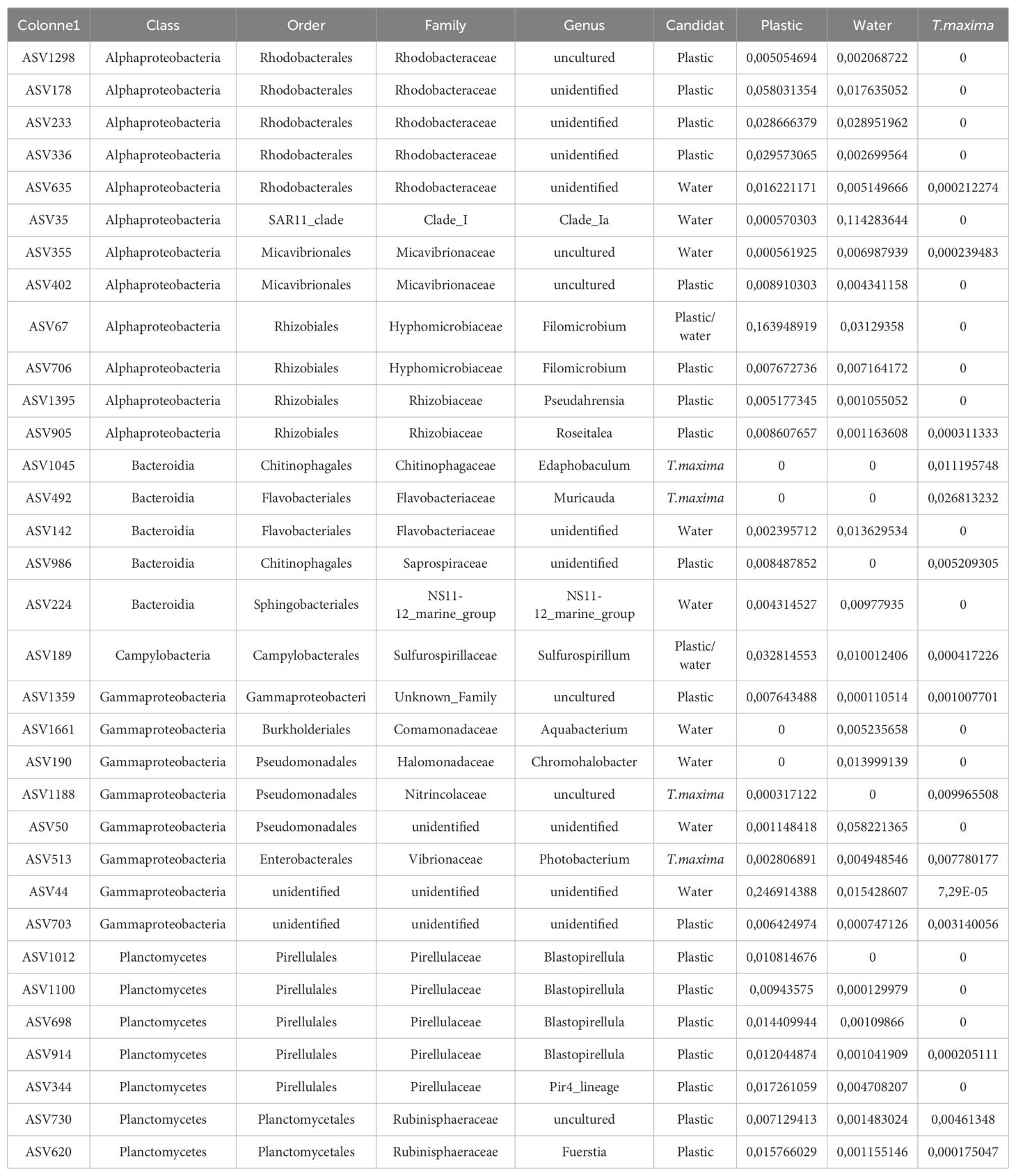 | Colonne1 | Class | Order | Family | Genus | Candidat | Plastic | Water | T.maxima |
|---|---|---|---|---|---|---|---|---|
| ASV1298 | Alphaproteobacteria | Rhodobacterales | Rhodobacteraceae | uncultured | Plastic | 0,005054694 | 0,002068722 | 0 |
| ASV178 | Alphaproteobacteria | Rhodobacterales | Rhodobacteraceae | unidentified | Plastic | 0,058031354 | 0,017635052 | 0 |
| ASV233 | Alphaproteobacteria | Rhodobacterales | Rhodobacteraceae | unidentified | Plastic | 0,028666379 | 0,028951962 | 0 |
| ASV336 | Alphaproteobacteria | Rhodobacterales | Rhodobacteraceae | unidentified | Plastic | 0,029573065 | 0,002699564 | 0 |
| ASV635 | Alphaproteobacteria | Rhodobacterales | Rhodobacteraceae | unidentified | Water | 0,016221171 | 0,005149666 | 0,000212274 |
| ASV35 | Alphaproteobacteria | SAR11_clade | Clade_I | Clade_Ia | Water | 0,000570303 | 0,114283644 | 0 |
| ASV355 | Alphaproteobacteria | Micavibrionales | Micavibrionaceae | uncultured | Water | 0,000561925 | 0,006987939 | 0,000239483 |
| ASV402 | Alphaproteobacteria | Micavibrionales | Micavibrionaceae | uncultured | Plastic | 0,008910303 | 0,004341158 | 0 |
| ASV67 | Alphaproteobacteria | Rhizobiales | Hyphomicrobiaceae | Filomicrobium | Plastic/ water | 0,163948919 | 0,03129358 | 0 |
| ASV706 | Alphaproteobacteria | Rhizobiales | Hyphomicrobiaceae | Filomicrobium | Plastic | 0,007672736 | 0,007164172 | 0 |
| ASV1395 | Alphaproteobacteria | Rhizobiales | Rhizobiaceae | Pseudahrensia | Plastic | 0,005177345 | 0,001055052 | 0 |
| ASV905 | Alphaproteobacteria | Rhizobiales | Rhizobiaceae | Roseitalea | Plastic | 0,008607657 | 0,001163608 | 0,000311333 |
| ASV1045 | Bacteroidia | Chitinophagales | Chitinophagaceae | Edaphobaculum | T.maxima | 0 | 0 | 0,011195748 |
| ASV492 | Bacteroidia | Flavobacteriales | Flavobacteriaceae | Muricauda | T.maxima | 0 | 0 | 0,026813232 |
| ASV142 | Bacteroidia | Flavobacteriales | Flavobacteriaceae | unidentified | Water | 0,002395712 | 0,013629534 | 0 |
| ASV986 | Bacteroidia | Chitinophagales | Saprospiraceae | unidentified | Plastic | 0,008487852 | 0 | 0,005209305 |
| ASV224 | Bacteroidia | Sphingobacteriales | NS11-12_marine_group | NS11-12_marine_group | Water | 0,004314527 | 0,00977935 | 0 |
| ASV189 | Campylobacteria | Campylobacterales | Sulfurospirillaceae | Sulfurospirillum | Plastic/ water | 0,032814553 | 0,010012406 | 0,000417226 |
| ASV1359 | Gammaproteobacteria | Gammaproteobacteri | Unknown_Family | uncultured | Plastic | 0,007643488 | 0,000110514 | 0,001007701 |
| ASV1661 | Gammaproteobacteria | Burkholderiales | Comamonadaceae | Aquabacterium | Water | 0 | 0,005235658 | 0 |
| ASV190 | Gammaproteobacteria | Pseudomonadales | Halomonadaceae | Chromohalobacter | Water | 0 | 0,013999139 | 0 |
| ASV1188 | Gammaproteobacteria | Pseudomonadales | Nitrincolaceae | uncultured | T.maxima | 0,000317122 | 0 | 0,009965508 |
| ASV50 | Gammaproteobacteria | Pseudomonadales | unidentified | unidentified | Water | 0,001148418 | 0,058221365 | 0 |
| ASV513 | Gammaproteobacteria | Enterobacterales | Vibrionaceae | Photobacterium | T.maxima | 0,002806891 | 0,004948546 | 0,007780177 |
| ASV44 | Gammaproteobacteria | unidentified | unidentified | unidentified | Water | 0,246914388 | 0,015428607 | 7,29E-05 |
| ASV703 | Gammaproteobacteria | unidentified | unidentified | unidentified | Plastic | 0,006424974 | 0,000747126 | 0,003140056 |
| ASV1012 | Planctomycetes | Pirellulales | Pirellulaceae | Blastopirellula | Plastic | 0,010814676 | 0 | 0 |
| ASV1100 | Planctomycetes | Pirellulales | Pirellulaceae | Blastopirellula | Plastic | 0,00943575 | 0,000129979 | 0 |
| ASV698 | Planctomycetes | Pirellulales | Pirellulaceae | Blastopirellula | Plastic | 0,014409944 | 0,00109866 | 0 |
| ASV914 | Planctomycetes | Pirellulales | Pirellulaceae | Blastopirellula | Plastic | 0,012044874 | 0,001041909 | 0,000205111 |
| ASV344 | Planctomycetes | Pirellulales | Pirellulaceae | Pir4_lineage | Plastic | 0,017261059 | 0,004708207 | 0 |
| ASV730 | Planctomycetes | Planctomycetales | Rubinisphaeraceae | uncultured | Plastic | 0,007129413 | 0,001483024 | 0,00461348 |
| ASV620 | Planctomycetes | Planctomycetales | Rubinisphaeraceae | Fuerstia | Plastic | 0,015766029 | 0,001155146 | 0,000175047 |